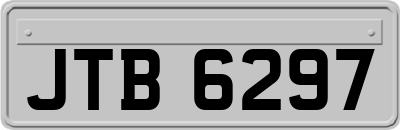 JTB 6297